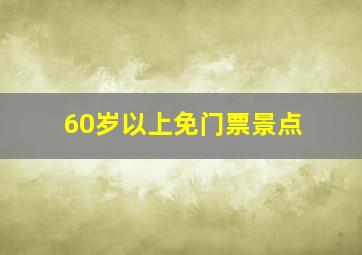 60岁以上免门票景点